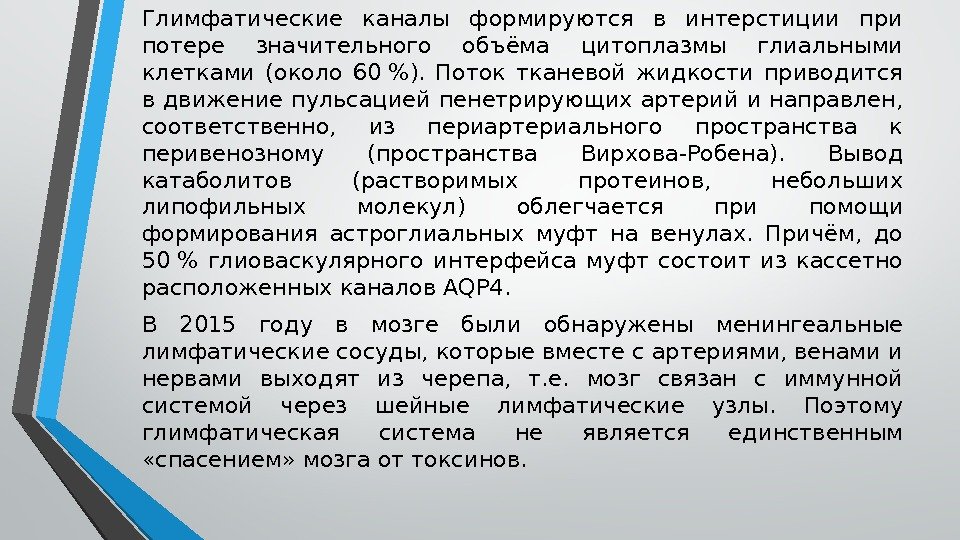 Глимфатические каналы формируются в интерстиции при потере значительного объёма цитоплазмы глиальными клетками (около 60 %). Поток тканевой жидкости приводится в движение пульсацией пенетрирующих артерий и направлен, соответственно, из периартериального пространства к перивенозному (пространства Вирхова-Робена). Вывод катаболитов (растворимых протеинов, небольших липофильных молекул) облегчается при помощи формирования астроглиальных муфт на венулах. Причём, до 50 % глиоваскулярного интерфейса муфт состоит из кассетно расположенных каналов AQP4.

В 2015 году в мозге были обнаружены менингеальные лимфатические сосуды, которые вместе с артериями, венами и нервами выходят из черепа, т.е. мозг связан с иммунной системой через шейные лимфатические узлы. Поэтому глимфатическая система не является единственным «спасением» мозга от токсинов.